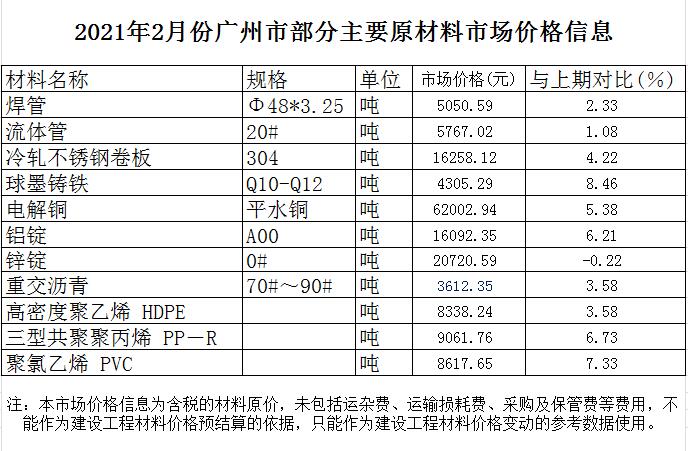 2021年2月份广州市部分主要原材料市场价格信息

| 材料名称 | 规格 | 单位 | 市场价格(元) | 与上期对比(%) |
|---|---|---|---|---|
| 焊管 | Φ48*3.25 | 吨 | 5050.59 | 2.33 |
| 流体管 | 20# | 吨 | 5767.02 | 1.08 |
| 冷轧不锈钢卷板 | 304 | 吨 | 16258.12 | 4.22 |
| 球墨铸铁 | Q10-Q12 | 吨 | 4305.29 | 8.46 |
| 电解铜 | 平水铜 | 吨 | 62002.94 | 5.38 |
| 铝锭 | A00 | 吨 | 16092.35 | 6.21 |
| 锌锭 | 0# | 吨 | 20720.59 | -0.22 |
| 重交沥青 | 70#～90# | 吨 | 3612.35 | 3.58 |
| 高密度聚乙烯 HDPE |  | 吨 | 8338.24 | 3.58 |
| 三型共聚聚丙烯 PP－R |  | 吨 | 9061.76 | 6.73 |
| 聚氯乙烯 PVC |  | 吨 | 8617.65 | 7.33 |

注：本市场价格信息为含税的材料原价，未包括运杂费、运输损耗费、采购及保管费等费用，不能作为建设工程材料价格预结算的依据，只能作为建设工程材料价格变动的参考数据使用。